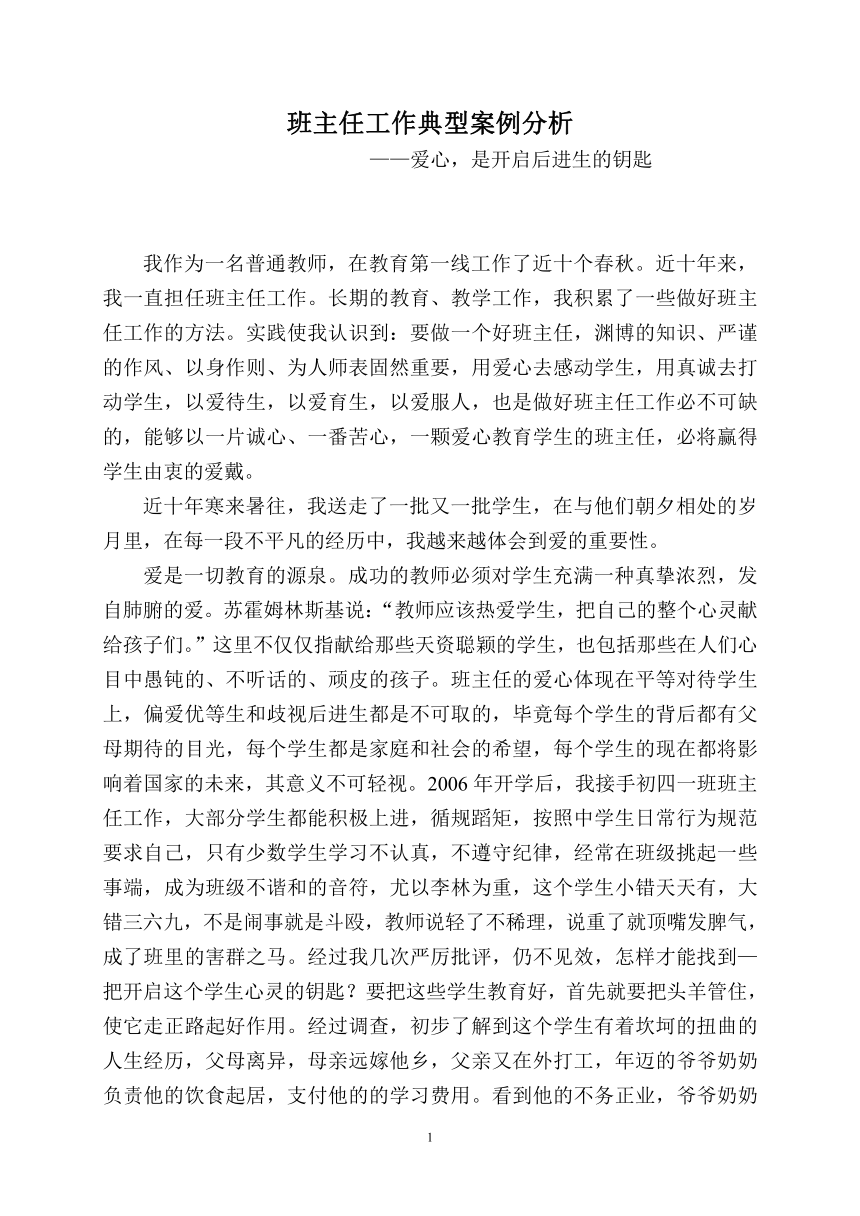 班主任工作典型案例分析

——爱心，是开启后进生的钥匙

我作为一名普通教师，在教育第一线工作了近十个春秋。近十年来，我一直担任班主任工作。长期的教育、教学工作，我积累了一些做好班主任工作的方法。实践使我认识到：要做一个好班主任，渊博的知识、严谨的作风、以身作则、为人师表固然重要，用爱心去感动学生，用真诚去打动学生，以爱待生，以爱育生，以爱服人，也是做好班主任工作必不可缺的，能够以一片诚心、一番苦心，一颗爱心教育学生的班主任，必将赢得学生由衷的爱戴。

近十年寒来暑往，我送走了一批又一批学生，在与他们朝夕相处的岁月里，在每一段不平凡的经历中，我越来越体会到爱的重要性。

爱是一切教育的源泉。成功的教师必须对学生充满一种真挚浓烈，发自肺腑的爱。苏霍姆林斯基说：“教师应该热爱学生，把自己的整个心灵献给孩子们。”这里不仅仅指献给那些天资聪颖的学生，也包括那些在人们心目中愚钝的、不听话的、顽皮的孩子。班主任的爱心体现在平等对待学生上，偏爱优等生和歧视后进生都是不可取的，毕竟每个学生的背后都有父母期待的目光，每个学生都是家庭和社会的希望，每个学生的现在都将影响着国家的未来，其意义不可轻视。2006年开学后，我接手初四一班班主任工作，大部分学生都能积极上进，循规蹈矩，按照中学生日常行为规范要求自己，只有少数学生学习不认真，不遵守纪律，经常在班级挑起一些事端，成为班级不谐和的音符，尤以李林为重，这个学生小错天天有，大错三六九，不是闹事就是斗殴，教师说轻了不稀理，说重了就顶嘴发脾气，成了班里的害群之马。经过我几次严厉批评，仍不见效，怎样才能找到一把开启这个学生心灵的钥匙？要把这些学生教育好，首先就要把头羊管住，使它走正路起好作用。经过调查，初步了解到这个学生有着坎坷的扭曲的人生经历，父母离异，母亲远嫁他乡，父亲又在外打工，年迈的爷爷奶奶负责他的饮食起居，支付他的的学习费用。看到他的不务正业，爷爷奶奶

1